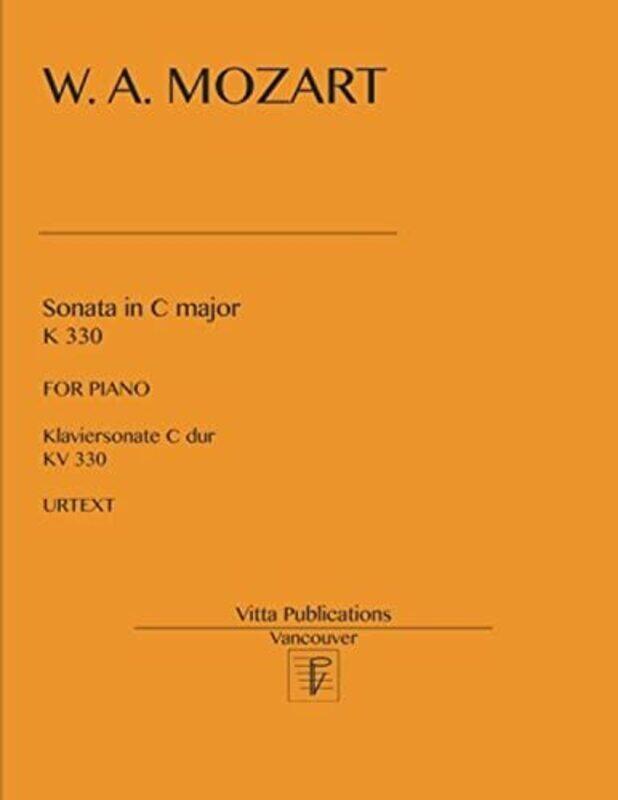 W. A. MOZART

Sonata in C major
K 330

FOR PIANO

Klaviersonate C dur
KV 330

URTEXT

Vitta Publications
Vancouver